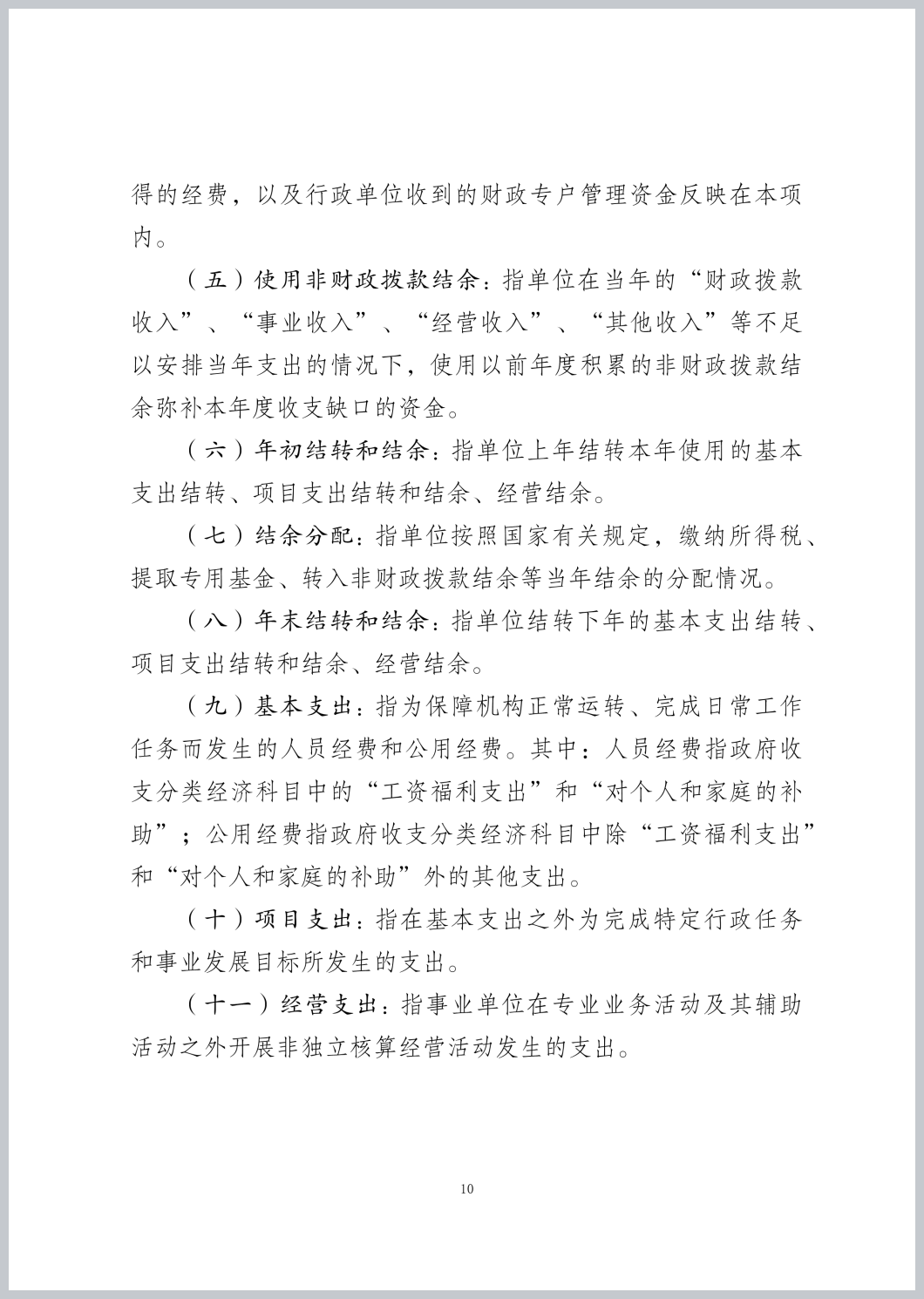 得的经费，以及行政单位收到的财政专户管理资金反映在本项内。

（五）使用非财政拨款结余：指单位在当年的“财政拨款收入”、“事业收入”、“经营收入”、“其他收入”等不足以安排当年支出的情况下，使用以前年度积累的非财政拨款结余弥补本年度收支缺口的资金。

（六）年初结转和结余：指单位上年结转本年使用的基本支出结转、项目支出结转和结余、经营结余。

（七）结余分配：指单位按照国家有关规定，缴纳所得税、提取专用基金、转入非财政拨款结余等当年结余的分配情况。

（八）年末结转和结余：指单位结转下年的基本支出结转、项目支出结转和结余、经营结余。

（九）基本支出：指为保障机构正常运转、完成日常工作任务而发生的人员经费和公用经费。其中：人员经费指政府收支分类经济科目中的“工资福利支出”和“对个人和家庭的补助”；公用经费指政府收支分类经济科目中除“工资福利支出”和“对个人和家庭的补助”外的其他支出。

（十）项目支出：指在基本支出之外为完成特定行政任务和事业发展目标所发生的支出。

（十一）经营支出：指事业单位在专业业务活动及其辅助活动之外开展非独立核算经营活动发生的支出。

10